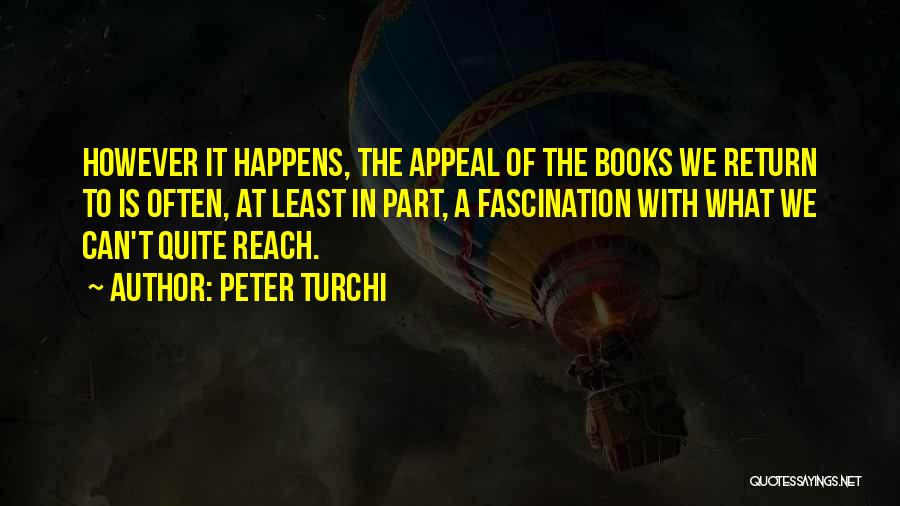 HOWEVER IT HAPPENS, THE APPEAL OF THE BOOKS WE RETURN TO IS OFTEN, AT LEAST IN PART, A FASCINATION WITH WHAT WE CAN'T QUITE REACH.

~ AUTHOR: PETER TURCHI

QUOTESSAYINGS.NET